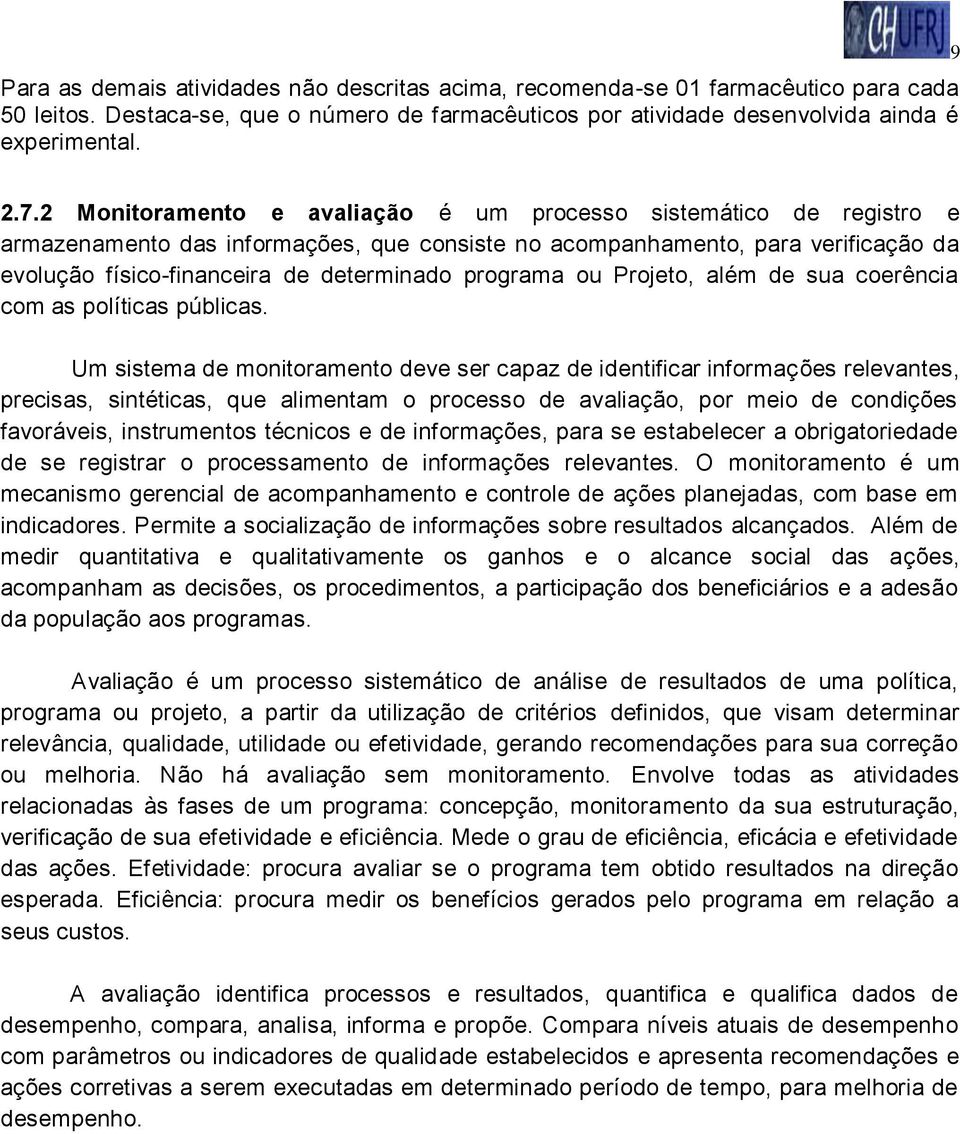 CHUFRJ

9

Para as demais atividades não descritas acima, recomenda-se 01 farmacêutico para cada 50 leitos. Destaca-se, que o número de farmacêuticos por atividade desenvolvida ainda é experimental.

2.7.2 Monitoramento e avaliação é um processo sistemático de registro e armazenamento das informações, que consiste no acompanhamento, para verificação da evolução físico-financeira de determinado programa ou Projeto, além de sua coerência com as políticas públicas.

Um sistema de monitoramento deve ser capaz de identificar informações relevantes, precisas, sintéticas, que alimentam o processo de avaliação, por meio de condições favoráveis, instrumentos técnicos e de informações, para se estabelecer a obrigatoriedade de se registrar o processamento de informações relevantes. O monitoramento é um mecanismo gerencial de acompanhamento e controle de ações planejadas, com base em indicadores. Permite a socialização de informações sobre resultados alcançados. Além de medir quantitativa e qualitativamente os ganhos e o alcance social das ações, acompanham as decisões, os procedimentos, a participação dos beneficiários e a adesão da população aos programas.

Avaliação é um processo sistemático de análise de resultados de uma política, programa ou projeto, a partir da utilização de critérios definidos, que visam determinar relevância, qualidade, utilidade ou efetividade, gerando recomendações para sua correção ou melhoria. Não há avaliação sem monitoramento. Envolve todas as atividades relacionadas às fases de um programa: concepção, monitoramento da sua estruturação, verificação de sua efetividade e eficiência. Mede o grau de eficiência, eficácia e efetividade das ações. Efetividade: procura avaliar se o programa tem obtido resultados na direção esperada. Eficiência: procura medir os benefícios gerados pelo programa em relação a seus custos.

A avaliação identifica processos e resultados, quantifica e qualifica dados de desempenho, compara, analisa, informa e propõe. Compara níveis atuais de desempenho com parâmetros ou indicadores de qualidade estabelecidos e apresenta recomendações e ações corretivas a serem executadas em determinado período de tempo, para melhoria de desempenho.